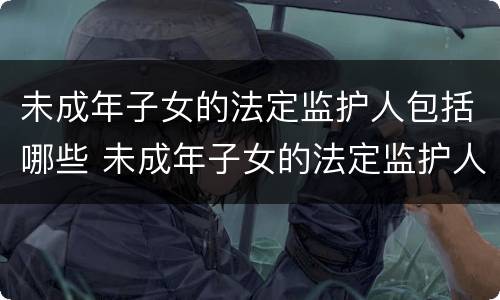 未成年子女的法定监护人包括哪些 未成年子女的法定监护人